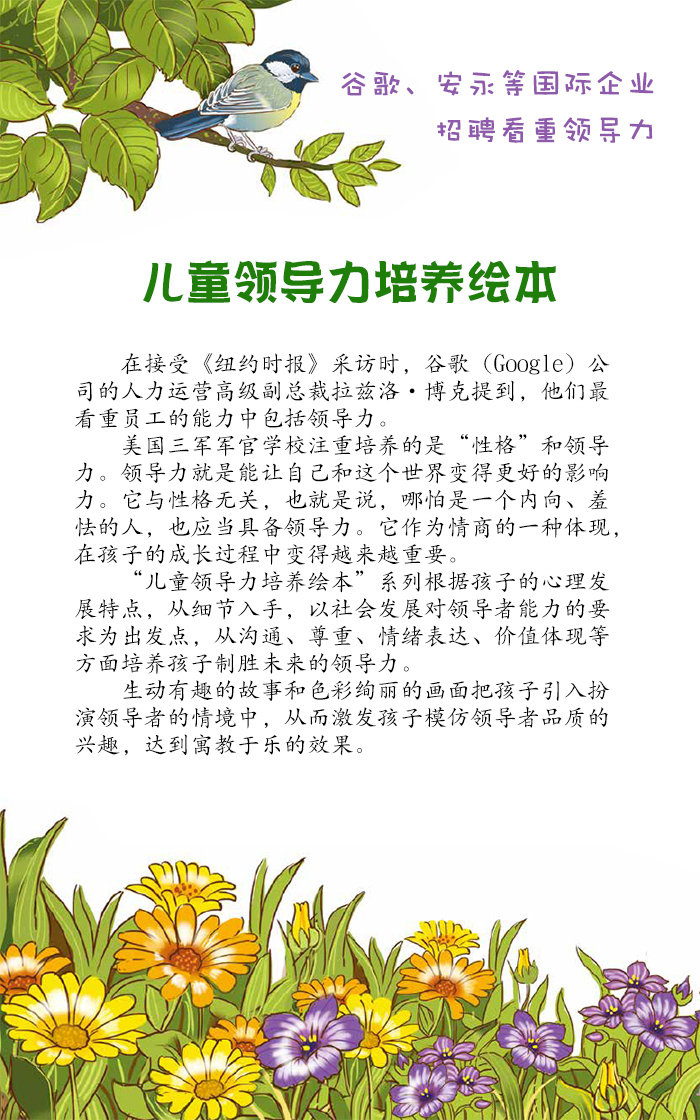 谷歌、安永等国际企业
招聘看重领导力

儿童领导力培养绘本

在接受《纽约时报》采访时，谷歌（Google）公司的人力运营高级副总裁拉兹洛·博克提到，他们最看重员工的能力中包括领导力。

美国三军军官学校注重培养的是“性格”和领导力。领导力就是能让自己和这个世界变得更好的影响力。它与性格无关，也就是说，哪怕是一个内向、羞怯的人，也应当具备领导力。它作为情商的一种体现，在孩子的成长过程中变得越来越重要。

“儿童领导力培养绘本”系列根据孩子的心理发展特点，从细节入手，以社会发展对领导者能力的要求为出发点，从沟通、尊重、情绪表达、价值体现等方面培养孩子制胜未来的领导力。

生动有趣的故事和色彩绚丽的画面把孩子引入扮演领导者的情境中，从而激发孩子模仿领导者品质的兴趣，达到寓教于乐的效果。